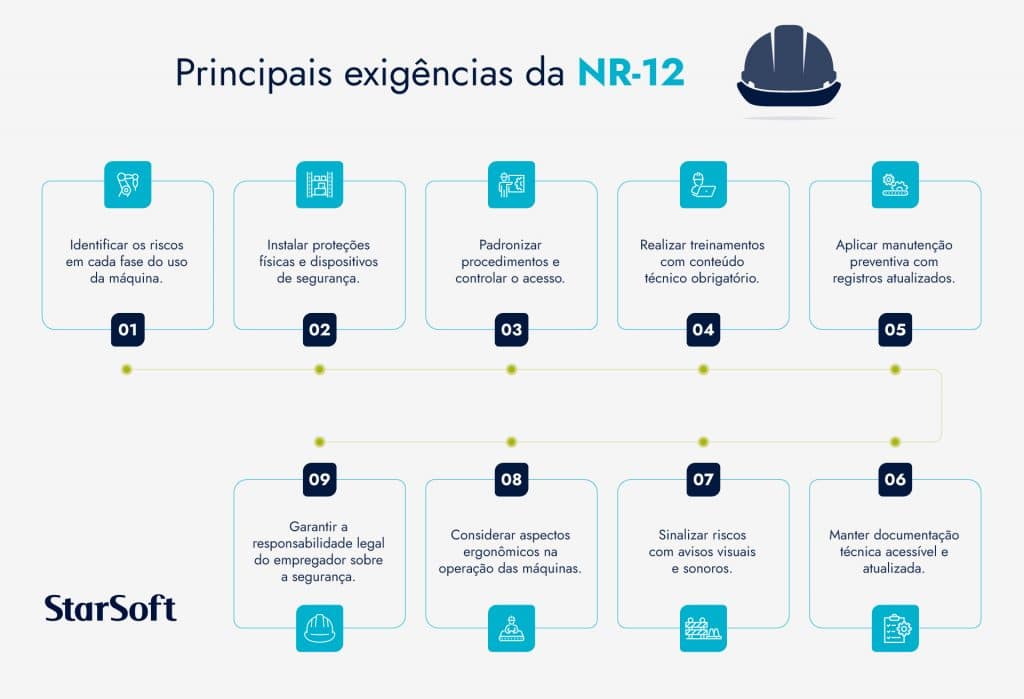 Principais exigências da NR-12

Identificar os riscos em cada fase do uso da máquina.

01

Instalar proteções físicas e dispositivos de segurança.

02

Padronizar procedimentos e controlar o acesso.

03

Realizar treinamentos com conteúdo técnico obrigatório.

04

Aplicar manutenção preventiva com registros atualizados.

05

06

Manter documentação técnica acessível e atualizada.

07

Sinalizar riscos com avisos visuais e sonoros.

08

Considerar aspectos ergonômicos na operação das máquinas.

09

Garantir a responsabilidade legal do empregador sobre a segurança.

StarSoft